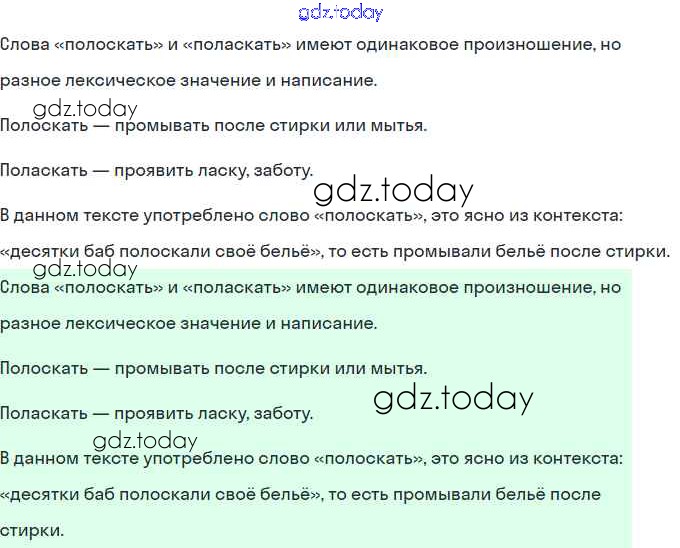 gdz.today

Слова «полоскать» и «поласкать» имеют одинаковое произношение, но разное лексическое значение и написание.

gdz.today

Полоскать — промывать после стирки или мытья.

Поласкать — проявить ласку, заботу.

gdz.today

В данном тексте употреблено слово «полоскать», это ясно из контекста: «десятки баб полоскали своё бельё», то есть промывали бельё после стирки.

gdz.today

Слова «полоскать» и «поласкать» имеют одинаковое произношение, но разное лексическое значение и написание.

Полоскать — промывать после стирки или мытья.

gdz.today

Поласкать — проявить ласку, заботу.

gdz.today

В данном тексте употреблено слово «полоскать», это ясно из контекста: «десятки баб полоскали своё бельё», то есть промывали бельё после стирки.